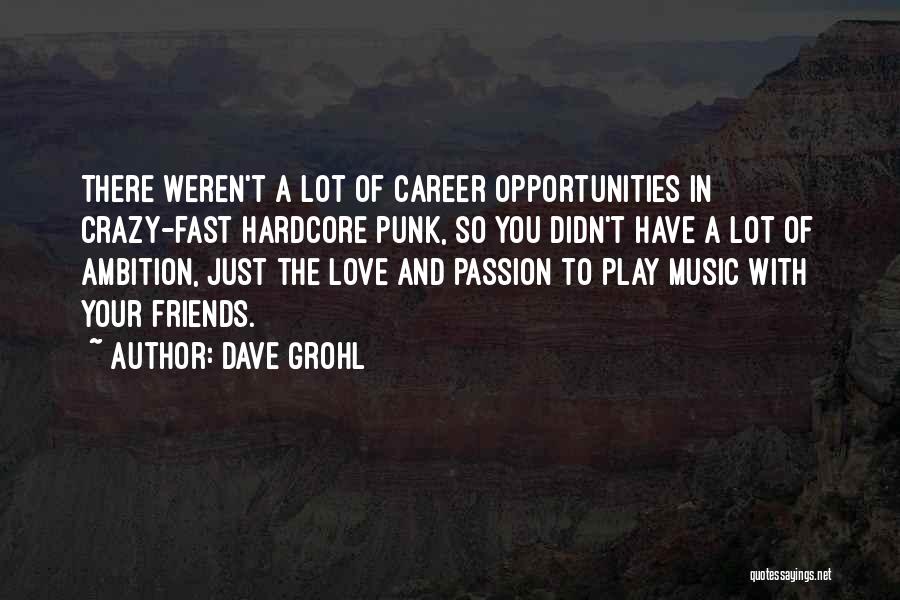 THERE WEREN'T A LOT OF CAREER OPPORTUNITIES IN CRAZY-FAST HARDCORE PUNK, SO YOU DIDN'T HAVE A LOT OF AMBITION, JUST THE LOVE AND PASSION TO PLAY MUSIC WITH YOUR FRIENDS.

~ AUTHOR: DAVE GROHL

quotessayings.net